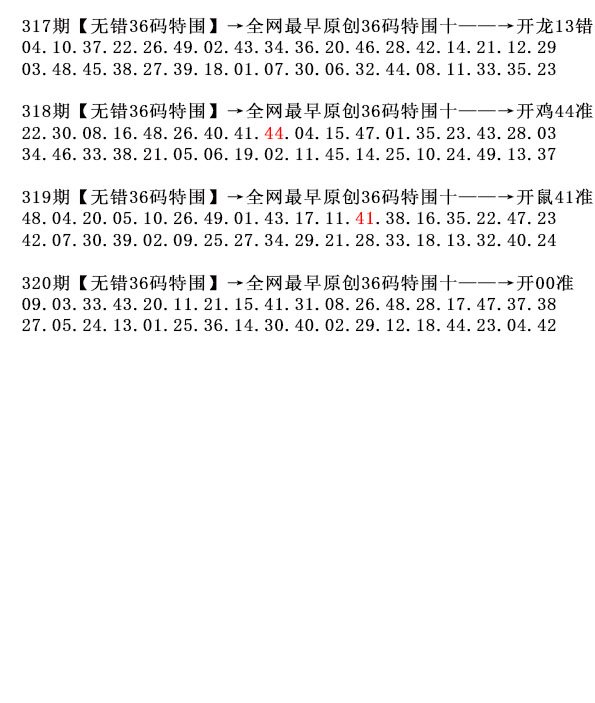 317期【无错36码特围】→全网最早原创36码特围十——→开龙13错
04.10.37.22.26.49.02.43.34.36.20.46.28.42.14.21.12.29
03.48.45.38.27.39.18.01.07.30.06.32.44.08.11.33.35.23

318期【无错36码特围】→全网最早原创36码特围十——→开鸡44准
22.30.08.16.48.26.40.41.44.04.15.47.01.35.23.43.28.03
34.46.33.38.21.05.06.19.02.11.45.14.25.10.24.49.13.37

319期【无错36码特围】→全网最早原创36码特围十——→开鼠41准
48.04.20.05.10.26.49.01.43.17.11.41.38.16.35.22.47.23
42.07.30.39.02.09.25.27.34.29.21.28.33.18.13.32.40.24

320期【无错36码特围】→全网最早原创36码特围十——→开00准
09.03.33.43.20.11.21.15.41.31.08.26.48.28.17.47.37.38
27.05.24.13.01.25.36.14.30.40.02.29.12.18.44.23.04.42